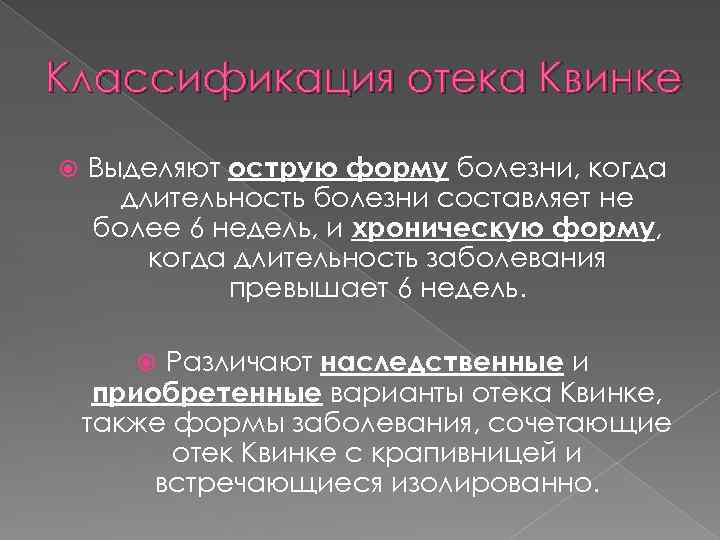 Классификация отека Квинке

Выделяют острую форму болезни, когда длительность болезни составляет не более 6 недель, и хроническую форму, когда длительность заболевания превышает 6 недель.

Различают наследственные и приобретенные варианты отека Квинке, также формы заболевания, сочетающие отек Квинке с крапивницей и встречающиеся изолированно.